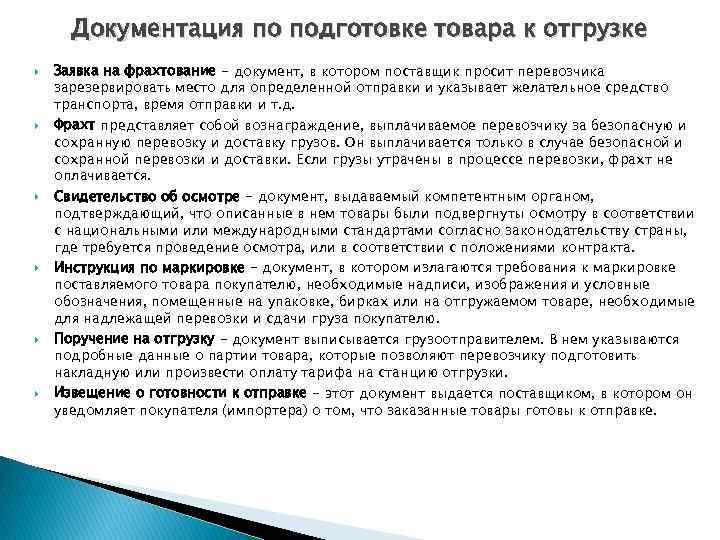 Документация по подготовке товара к отгрузке

Заявка на фрахтование – документ, в котором поставщик просит перевозчика зарезервировать место для определенной отправки и указывает желательное средство транспорта, время отправки и т.д.

Фрахт представляет собой вознаграждение, выплачиваемое перевозчику за безопасную и сохранную перевозку и доставку грузов. Он выплачивается только в случае безопасной и сохранной перевозки и доставки. Если грузы утрачены в процессе перевозки, фрахт не оплачивается.

Свидетельство об осмотре – документ, выдаваемый компетентным органом, подтверждающий, что описанные в нем товары были подвергнуты осмотру в соответствии с национальными или международными стандартами согласно законодательству страны, где требуется проведение осмотра, или в соответствии с положениями контракта.

Инструкция по маркировке – документ, в котором излагаются требования к маркировке поставляемого товара покупателю, необходимые надписи, изображения и условные обозначения, помещенные на упаковке, бирках или на отгружаемом товаре, необходимые для надлежащей перевозки и сдачи груза покупателю.

Поручение на отгрузку – документ выписывается грузоотправителем. В нем указываются подробные данные о партии товара, которые позволяют перевозчику подготовить накладную или произвести оплату тарифа на станцию отгрузки.

Извещение о готовности к отправке – этот документ выдается поставщиком, в котором он уведомляет покупателя (импортера) о том, что заказанные товары готовы к отправке.